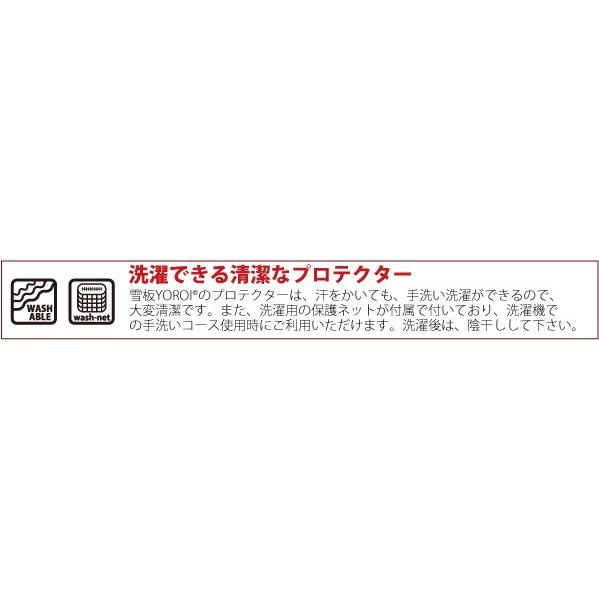 WASH ABLE

wash-net

洗濯できる清潔なプロテクター

雪板YOROI®のプロテクターは、汗をかいても、手洗い洗濯ができるので、大変清潔です。また、洗濯用の保護ネットが付属で付いており、洗濯機での手洗いコース使用時にご利用いただけます。洗濯後は、陰干しして下さい。